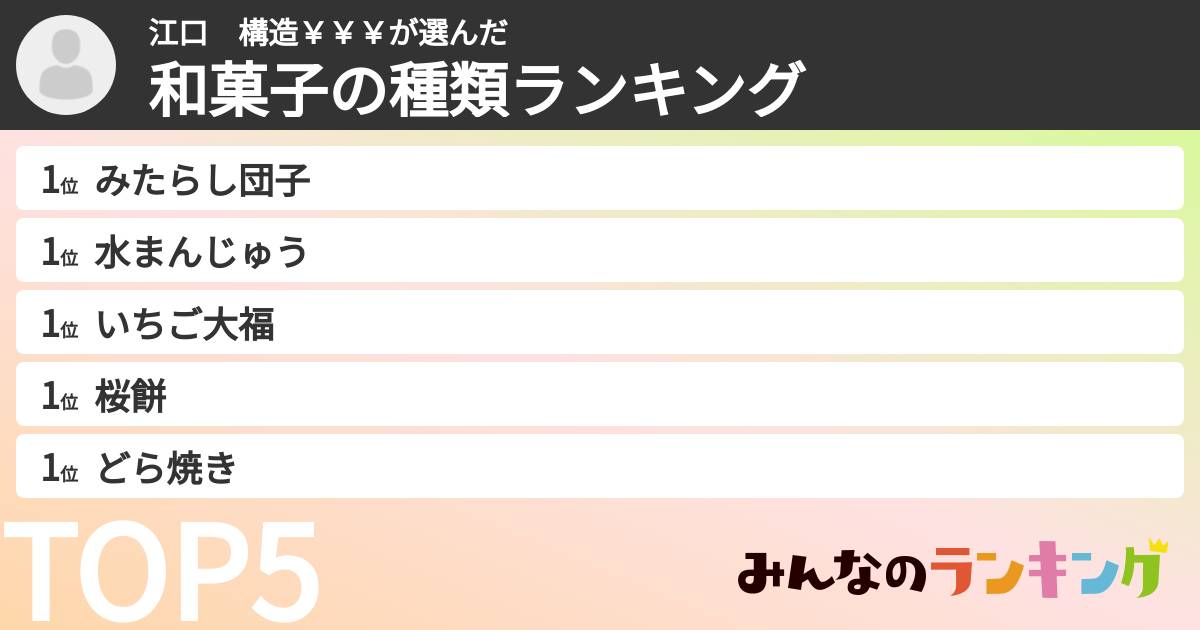 江口　構造￥￥￥が選んだ
和菓子の種類ランキング

1位 みたらし団子
1位 水まんじゅう
1位 いちご大福
1位 桜餅
1位 どら焼き

TOP5

みんなのランキング